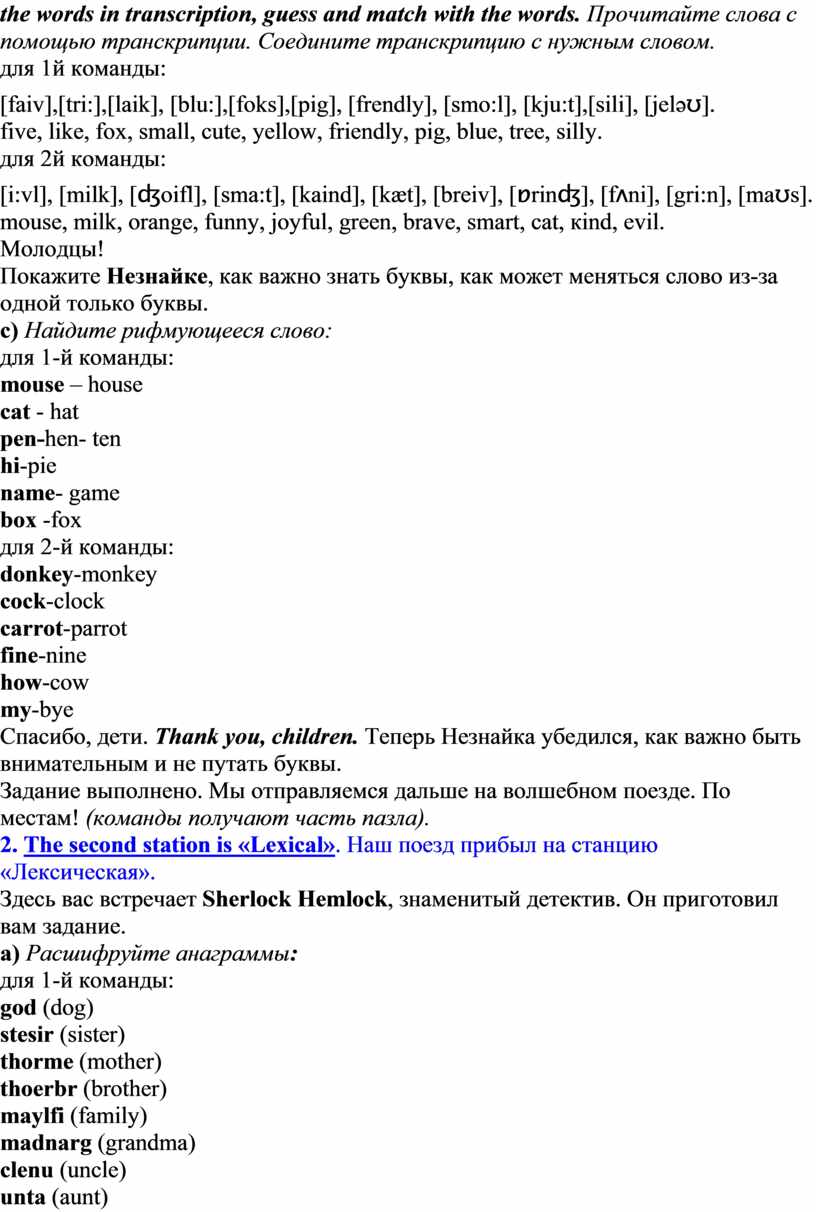 the words in transcription, guess and match with the words. Прочитайте слова с помощью транскрипции. Соедините транскрипцию с нужным словом.
для 1й команды:
[faiv],[tri:],[laik], [blu:],[foks],[pig], [frendly], [smo:l], [kju:t],[sili], [jeləʊ].
five, like, fox, small, cute, yellow, friendly, pig, blue, tree, silly.
для 2й команды:
[i:vl], [milk], [ʤoifl], [sma:t], [kaind], [kæt], [breiv], [ɒrinʤ], [fʌni], [gri:n], [maʊs].
mouse, milk, orange, funny, joyful, green, brave, smart, cat, кind, evil.
Молодцы!
Покажите Незнайке, как важно знать буквы, как может меняться слово из-за одной только буквы.
c) Найдите рифмующееся слово:
для 1-й команды:
mouse – house
cat - hat
pen-hen- ten
hi-pie
name- game
box -fox
для 2-й команды:
donkey-monkey
cock-clock
carrot-parrot
fine-nine
how-cow
my-bye
Спасибо, дети. Thank you, children. Теперь Незнайка убедился, как важно быть внимательным и не путать буквы.
Задание выполнено. Мы отправляемся дальше на волшебном поезде. По местам! (команды получают часть пазла).
2. The second station is «Lexical». Наш поезд прибыл на станцию «Лексическая».
Здесь вас встречает Sherlock Hemlock, знаменитый детектив. Он приготовил вам задание.
a) Расшифруйте анаграммы:
для 1-й команды:
god (dog)
stesir (sister)
thorme (mother)
thoerbr (brother)
maylfi (family)
madnarg (grandma)
clenu (uncle)
unta (aunt)